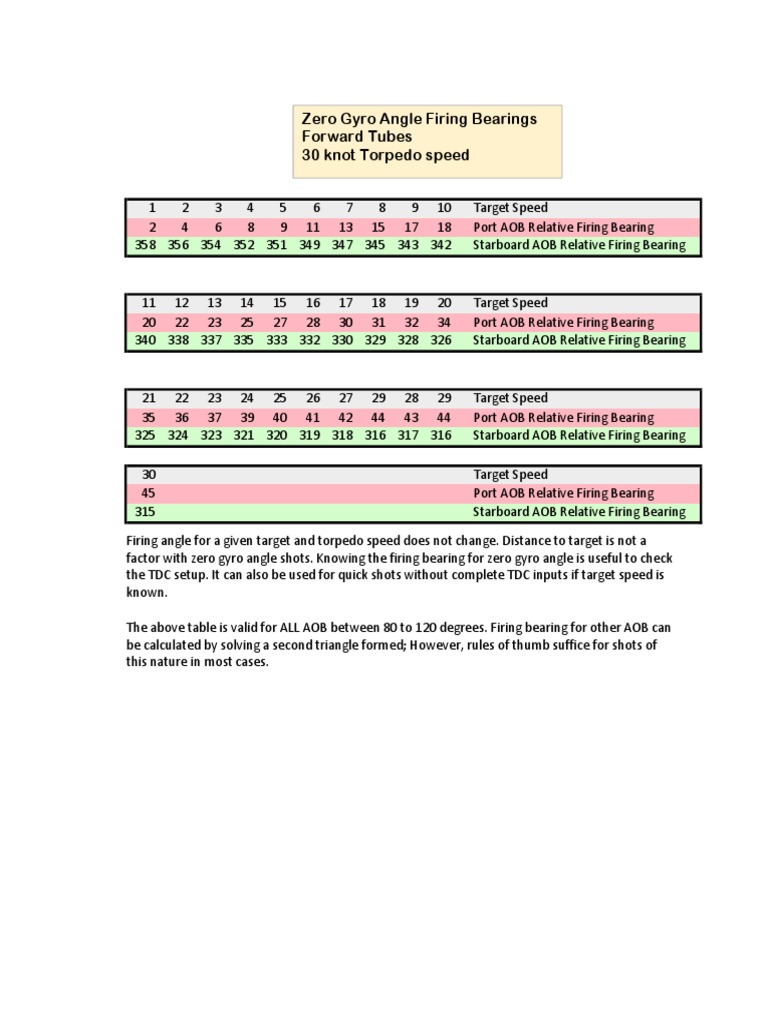 Zero Gyro Angle Firing Bearings
Forward Tubes
30 knot Torpedo speed

| 1 | 2 | 3 | 4 | 5 | 6 | 7 | 8 | 9 | 10 | Target Speed |
|---|---|---|---|---|---|---|---|---|---|---|
| 2 | 4 | 6 | 8 | 9 | 11 | 13 | 15 | 17 | 18 | Port AOB Relative Firing Bearing |
| 358 | 356 | 354 | 352 | 351 | 349 | 347 | 345 | 343 | 342 | Starboard AOB Relative Firing Bearing |

| 11 | 12 | 13 | 14 | 15 | 16 | 17 | 18 | 19 | 20 | Target Speed |
|---|---|---|---|---|---|---|---|---|---|---|
| 20 | 22 | 23 | 25 | 27 | 28 | 30 | 31 | 32 | 34 | Port AOB Relative Firing Bearing |
| 340 | 338 | 337 | 335 | 333 | 332 | 330 | 329 | 328 | 326 | Starboard AOB Relative Firing Bearing |

| 21 | 22 | 23 | 24 | 25 | 26 | 27 | 29 | 28 | 29 | Target Speed |
|---|---|---|---|---|---|---|---|---|---|---|
| 35 | 36 | 37 | 39 | 40 | 41 | 42 | 44 | 43 | 44 | Port AOB Relative Firing Bearing |
| 325 | 324 | 323 | 321 | 320 | 319 | 318 | 316 | 317 | 316 | Starboard AOB Relative Firing Bearing |

| 30 | Target Speed |
|---|---|
| 45 | Port AOB Relative Firing Bearing |
| 315 | Starboard AOB Relative Firing Bearing |

Firing angle for a given target and torpedo speed does not change. Distance to target is not a factor with zero gyro angle shots. Knowing the firing bearing for zero gyro angle is useful to check the TDC setup. It can also be used for quick shots without complete TDC inputs if target speed is known.

The above table is valid for ALL AOB between 80 to 120 degrees. Firing bearing for other AOB can be calculated by solving a second triangle formed; However, rules of thumb suffice for shots of this nature in most cases.